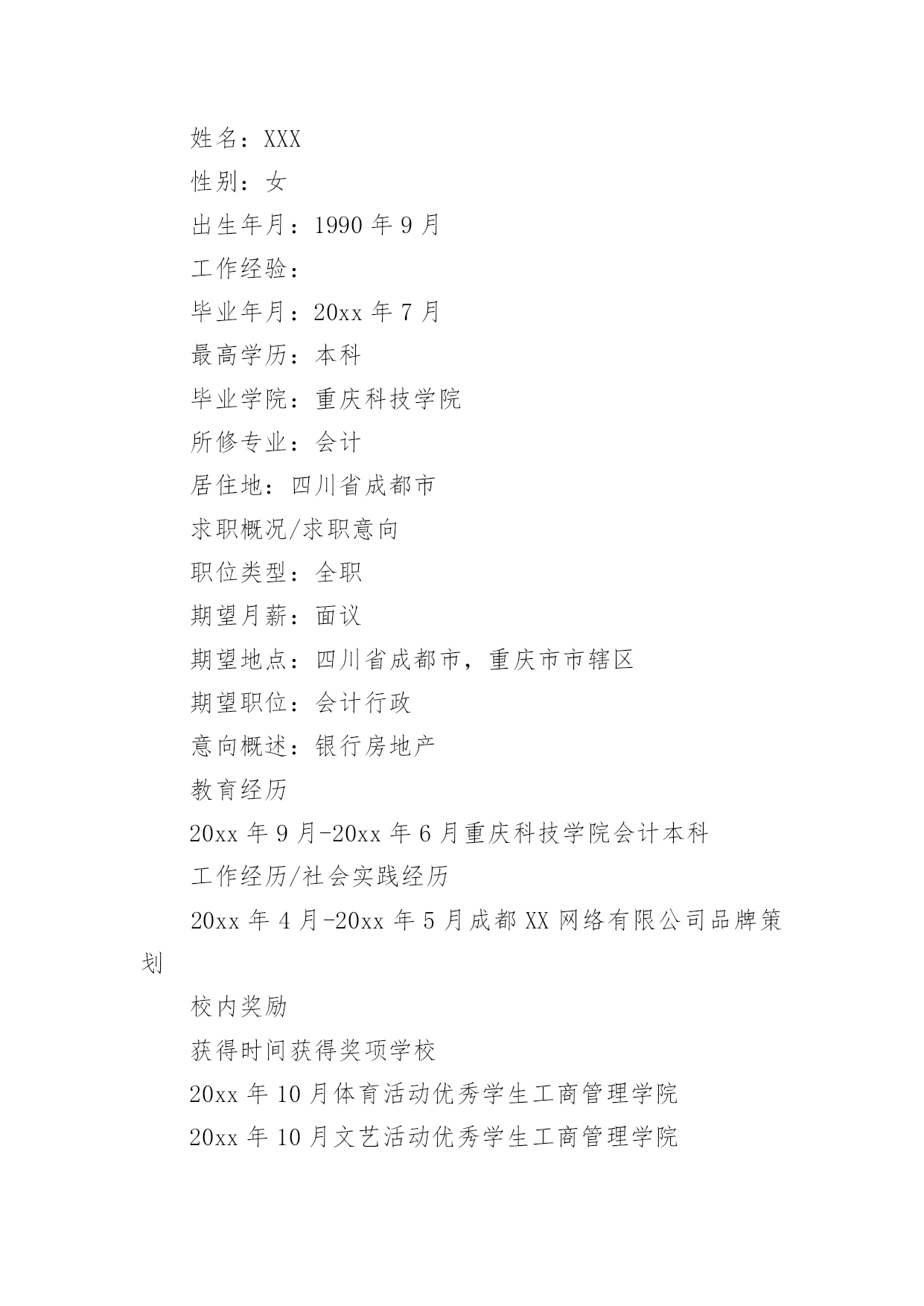 姓名：XXX

性别：女

出生年月：1990 年 9 月

工作经验：

毕业年月：20xx 年 7 月

最高学历：本科

毕业学院：重庆科技学院

所修专业：会计

居住地：四川省成都市

求职概况/求职意向

职位类型：全职

期望月薪：面议

期望地点：四川省成都市，重庆市市辖区

期望职位：会计行政

意向概述：银行房地产

教育经历

20xx 年 9 月-20xx 年 6 月重庆科技学院会计本科

工作经历/社会实践经历

20xx 年 4 月-20xx 年 5 月成都 XX 网络有限公司品牌策划

校内奖励

获得时间获得奖项学校

20xx 年 10 月体育活动优秀学生工商管理学院

20xx 年 10 月文艺活动优秀学生工商管理学院